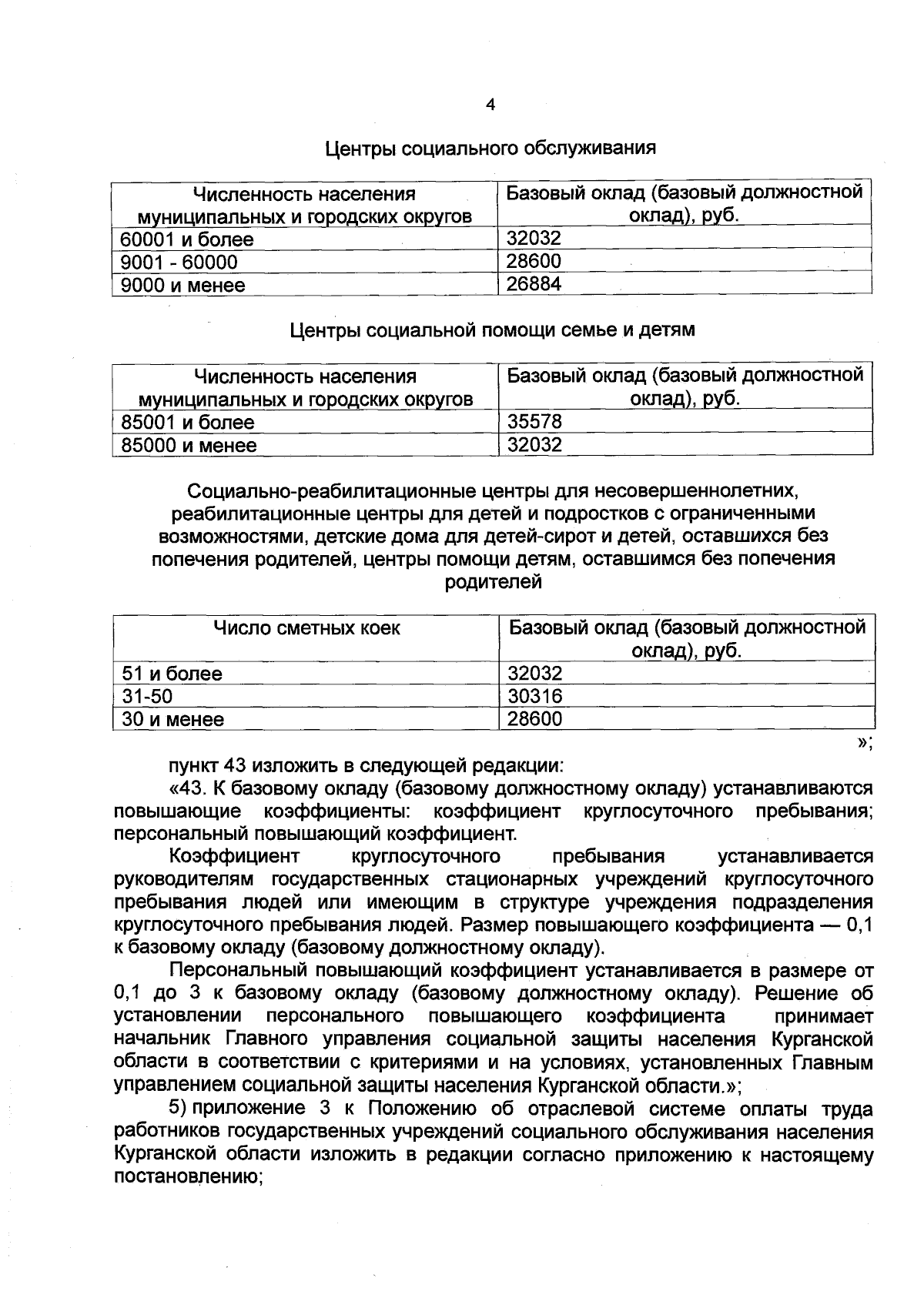 4

Центры социального обслуживания

| Численность населения муниципальных и городских округов | Базовый оклад (базовый должностной оклад), руб. |
|---|---|
| 60001 и более | 32032 |
| 9001 - 60000 | 28600 |
| 9000 и менее | 26884 |

Центры социальной помощи семье и детям

| Численность населения муниципальных и городских округов | Базовый оклад (базовый должностной оклад), руб. |
|---|---|
| 85001 и более | 35578 |
| 85000 и менее | 32032 |

Социально-реабилитационные центры для несовершеннолетних, реабилитационные центры для детей и подростков с ограниченными возможностями, детские дома для детей-сирот и детей, оставшихся без попечения родителей, центры помощи детям, оставшимся без попечения родителей

| Число сметных коек | Базовый оклад (базовый должностной оклад), руб. |
|---|---|
| 51 и более | 32032 |
| 31-50 | 30316 |
| 30 и менее | 28600 |

»;

пункт 43 изложить в следующей редакции:

«43. К базовому окладу (базовому должностному окладу) устанавливаются повышающие коэффициенты: коэффициент круглосуточного пребывания; персональный повышающий коэффициент.

Коэффициент круглосуточного пребывания устанавливается руководителям государственных стационарных учреждений круглосуточного пребывания людей или имеющим в структуре учреждения подразделения круглосуточного пребывания людей. Размер повышающего коэффициента — 0,1 к базовому окладу (базовому должностному окладу).

Персональный повышающий коэффициент устанавливается в размере от 0,1 до 3 к базовому окладу (базовому должностному окладу). Решение об установлении персонального повышающего коэффициента принимает начальник Главного управления социальной защиты населения Курганской области в соответствии с критериями и на условиях, установленных Главным управлением социальной защиты населения Курганской области.»;

5) приложение 3 к Положению об отраслевой системе оплаты труда работников государственных учреждений социального обслуживания населения Курганской области изложить в редакции согласно приложению к настоящему постановлению;